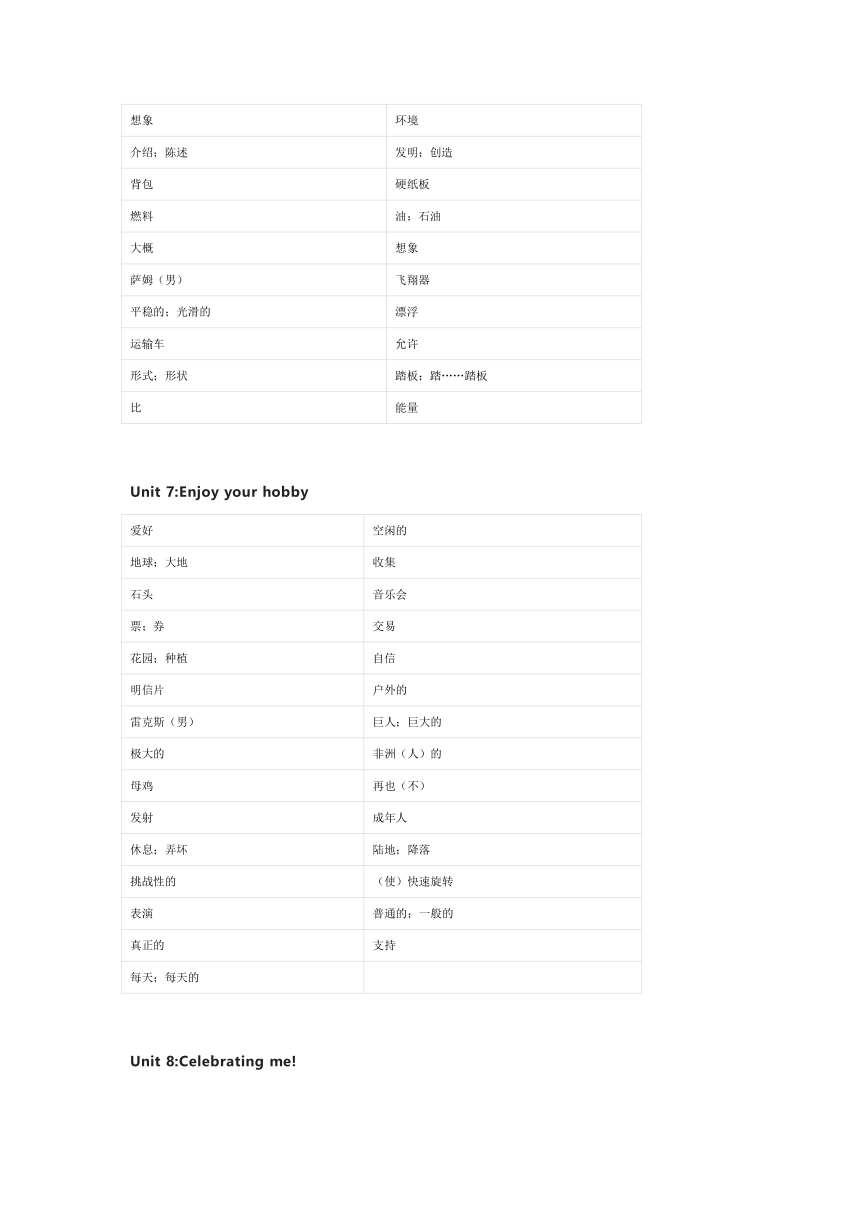 | 想象 | 环境 |
|---|---|
| 介绍；陈述 | 发明；创造 |
| 背包 | 硬纸板 |
| 燃料 | 油；石油 |
| 大概 | 想象 |
| 萨姆（男） | 飞翔器 |
| 平稳的；光滑的 | 漂浮 |
| 运输车 | 允许 |
| 形式；形状 | 踏板；踏……踏板 |
| 比 | 能量 |

Unit 7:Enjoy your hobby

| 爱好 | 空闲的 |
|---|---|
| 地球；大地 | 收集 |
| 石头 | 音乐会 |
| 票；券 | 交易 |
| 花园；种植 | 自信 |
| 明信片 | 户外的 |
| 雷克斯（男） | 巨人；巨大的 |
| 极大的 | 非洲（人）的 |
| 母鸡 | 再也（不） |
| 发射 | 成年人 |
| 休息；弄坏 | 陆地；降落 |
| 挑战性的 | （使）快速旋转 |
| 表演 | 普通的；一般的 |
| 真正的 | 支持 |
| 每天；每天的 | |

Unit 8:Celebrating me!